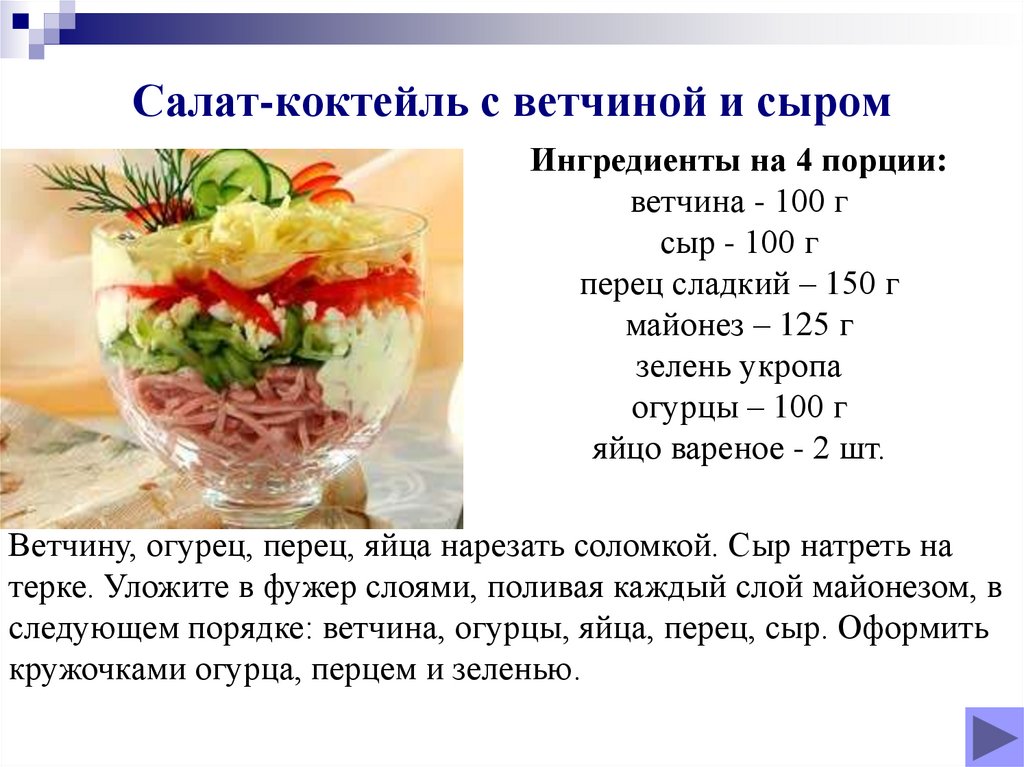 Салат-коктейль с ветчиной и сыром

Ингредиенты на 4 порции:
ветчина - 100 г
сыр - 100 г
перец сладкий – 150 г
майонез – 125 г
зелень укропа
огурцы – 100 г
яйцо вареное - 2 шт.

Ветчину, огурец, перец, яйца нарезать соломкой. Сыр натреть на терке. Уложите в фужер слоями, поливая каждый слой майонезом, в следующем порядке: ветчина, огурцы, яйца, перец, сыр. Оформить кружочками огурца, перцем и зеленью.